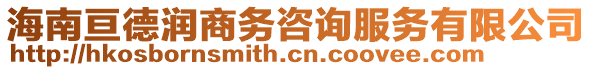 海南亘德润商务咨询服务有限公司
http://hkosbornsmith.cn.coovee.com